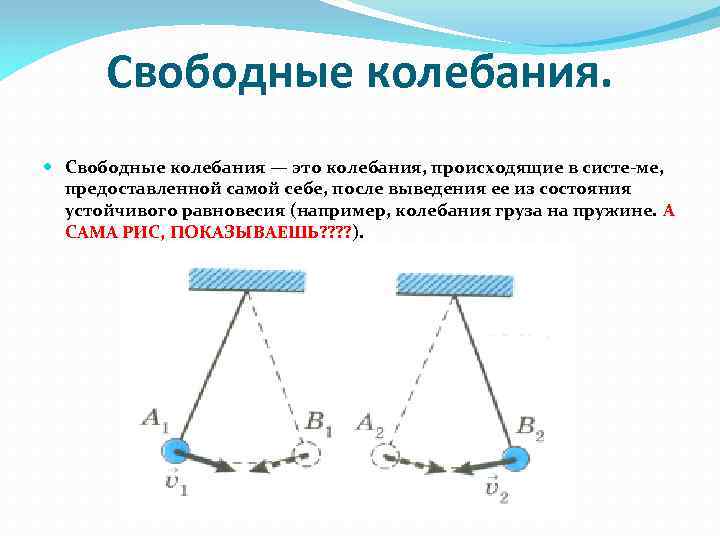 Свободные колебания.

Свободные колебания — это колебания, происходящие в систе-ме, предоставленной самой себе, после выведения ее из состояния устойчивого равновесия (например, колебания груза на пружине. А САМА РИС, ПОКАЗЫВАЕШЬ????).

$A_1$ $B_1$ $\vec{v}_1$ $A_2$ $B_2$ $\vec{v}_2$